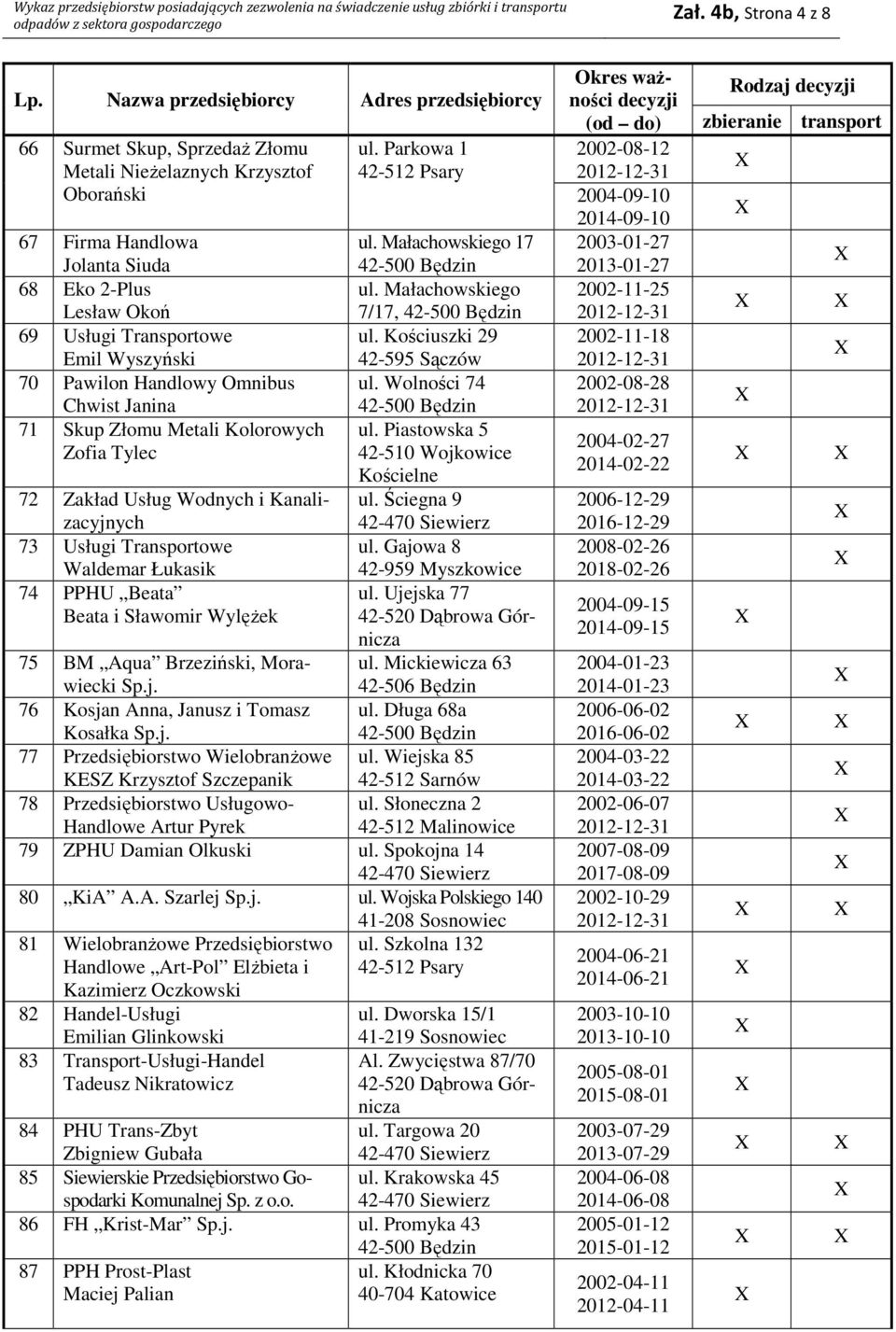 Wykaz przedsiębiorstw posiadających zezwolenia na świadczenie usług zbiórki i transportu odpadów z sektora gospodarczego

Zał. 4b, Strona 4 z 8

| Lp. | Nazwa przedsiębiorcy | Adres przedsiębiorcy | Okres ważności decyzji (od – do) | Rodzaj decyzji zbieranie | Rodzaj decyzji transport |
|---|---|---|---|---|---|
| 66 | Surmet Skup, Sprzedaż Złomu Metali Nieżelaznych Krzysztof Oborański | ul. Parkowa 1 42-512 Psary | 2002-08-12 2012-12-31 | X | |
| | | | 2004-09-10 2014-09-10 | X | |
| 67 | Firma Handlowa Jolanta Siuda | ul. Małachowskiego 17 42-500 Będzin | 2003-01-27 2013-01-27 | | X |
| 68 | Eko 2-Plus Lesław Okoń | ul. Małachowskiego 7/17, 42-500 Będzin | 2002-11-25 2012-12-31 | X | X |
| 69 | Usługi Transportowe Emil Wyszyński | ul. Kościuszki 29 42-595 Sączów | 2002-11-18 2012-12-31 | | X |
| 70 | Pawilon Handlowy Omnibus Chwist Janina | ul. Wolności 74 42-500 Będzin | 2002-08-28 2012-12-31 | X | |
| 71 | Skup Złomu Metali Kolorowych Zofia Tylec | ul. Piastowska 5 42-510 Wojkowice Kościelne | 2004-02-27 2014-02-22 | X | X |
| 72 | Zakład Usług Wodnych i Kanalizacyjnych | ul. Ściegna 9 42-470 Siewierz | 2006-12-29 2016-12-29 | | X |
| 73 | Usługi Transportowe Waldemar Łukasik | ul. Gajowa 8 42-959 Myszkowice | 2008-02-26 2018-02-26 | | X |
| 74 | PPHU „Beata" Beata i Sławomir Wylężek | ul. Ujejska 77 42-520 Dąbrowa Górnicza | 2004-09-15 2014-09-15 | X | |
| 75 | BM „Aqua" Brzeziński, Morawiecki Sp.j. | ul. Mickiewicza 63 42-506 Będzin | 2004-01-23 2014-01-23 | | X |
| 76 | Kosjan Anna, Janusz i Tomasz Kosałka Sp.j. | ul. Długa 68a 42-500 Będzin | 2006-06-02 2016-06-02 | X | X |
| 77 | Przedsiębiorstwo Wielobranżowe KESZ Krzysztof Szczepanik | ul. Wiejska 85 42-512 Sarnów | 2004-03-22 2014-03-22 | | X |
| 78 | Przedsiębiorstwo Usługowo-Handlowe Artur Pyrek | ul. Słoneczna 2 42-512 Malinowice | 2002-06-07 2012-12-31 | | X |
| 79 | ZPHU Damian Olkuski | ul. Spokojna 14 42-470 Siewierz | 2007-08-09 2017-08-09 | | X |
| 80 | „KiA" A.A. Szarlej Sp.j. | ul. Wojska Polskiego 140 41-208 Sosnowiec | 2002-10-29 2012-12-31 | X | X |
| 81 | Wielobranżowe Przedsiębiorstwo Handlowe „Art-Pol" Elżbieta i Kazimierz Oczkowski | ul. Szkolna 132 42-512 Psary | 2004-06-21 2014-06-21 | X | |
| 82 | Handel-Usługi Emilian Glinkowski | ul. Dworska 15/1 41-219 Sosnowiec | 2003-10-10 2013-10-10 | X | |
| 83 | Transport-Usługi-Handel Tadeusz Nikratowicz | Al. Zwycięstwa 87/70 42-520 Dąbrowa Górnicza | 2005-08-01 2015-08-01 | X | |
| 84 | PHU Trans-Zbyt Zbigniew Gubała | ul. Targowa 20 42-470 Siewierz | 2003-07-29 2013-07-29 | X | X |
| 85 | Siewierskie Przedsiębiorstwo Gospodarki Komunalnej Sp. z o.o. | ul. Krakowska 45 42-470 Siewierz | 2004-06-08 2014-06-08 | | X |
| 86 | FH „Krist-Mar" Sp.j. | ul. Promyka 43 42-500 Będzin | 2005-01-12 2015-01-12 | X | X |
| 87 | PPH Prost-Plast Maciej Palian | ul. Kłodnicka 70 40-704 Katowice | 2002-04-11 2012-04-11 | X | |